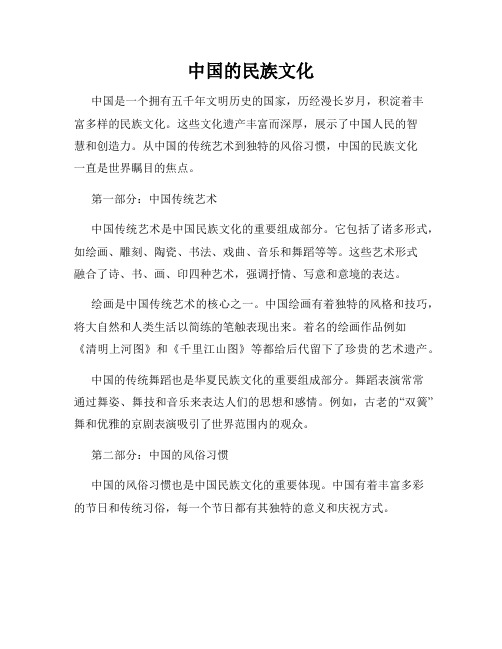 中国的民族文化

中国是一个拥有五千年文明历史的国家，历经漫长岁月，积淀着丰富多样的民族文化。这些文化遗产丰富而深厚，展示了中国人民的智慧和创造力。从中国的传统艺术到独特的风俗习惯，中国的民族文化一直是世界瞩目的焦点。

第一部分：中国传统艺术

中国传统艺术是中国民族文化的重要组成部分。它包括了诸多形式，如绘画、雕刻、陶瓷、书法、戏曲、音乐和舞蹈等等。这些艺术形式融合了诗、书、画、印四种艺术，强调抒情、写意和意境的表达。

绘画是中国传统艺术的核心之一。中国绘画有着独特的风格和技巧，将大自然和人类生活以简练的笔触表现出来。着名的绘画作品例如《清明上河图》和《千里江山图》等都给后代留下了珍贵的艺术遗产。

中国的传统舞蹈也是华夏民族文化的重要组成部分。舞蹈表演常常通过舞姿、舞技和音乐来表达人们的思想和感情。例如，古老的“双簧”舞和优雅的京剧表演吸引了世界范围内的观众。

第二部分：中国的风俗习惯

中国的风俗习惯也是中国民族文化的重要体现。中国有着丰富多彩的节日和传统习俗，每一个节日都有其独特的意义和庆祝方式。